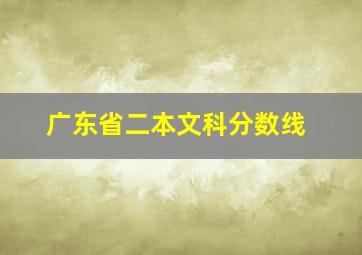 广东省二本文科分数线